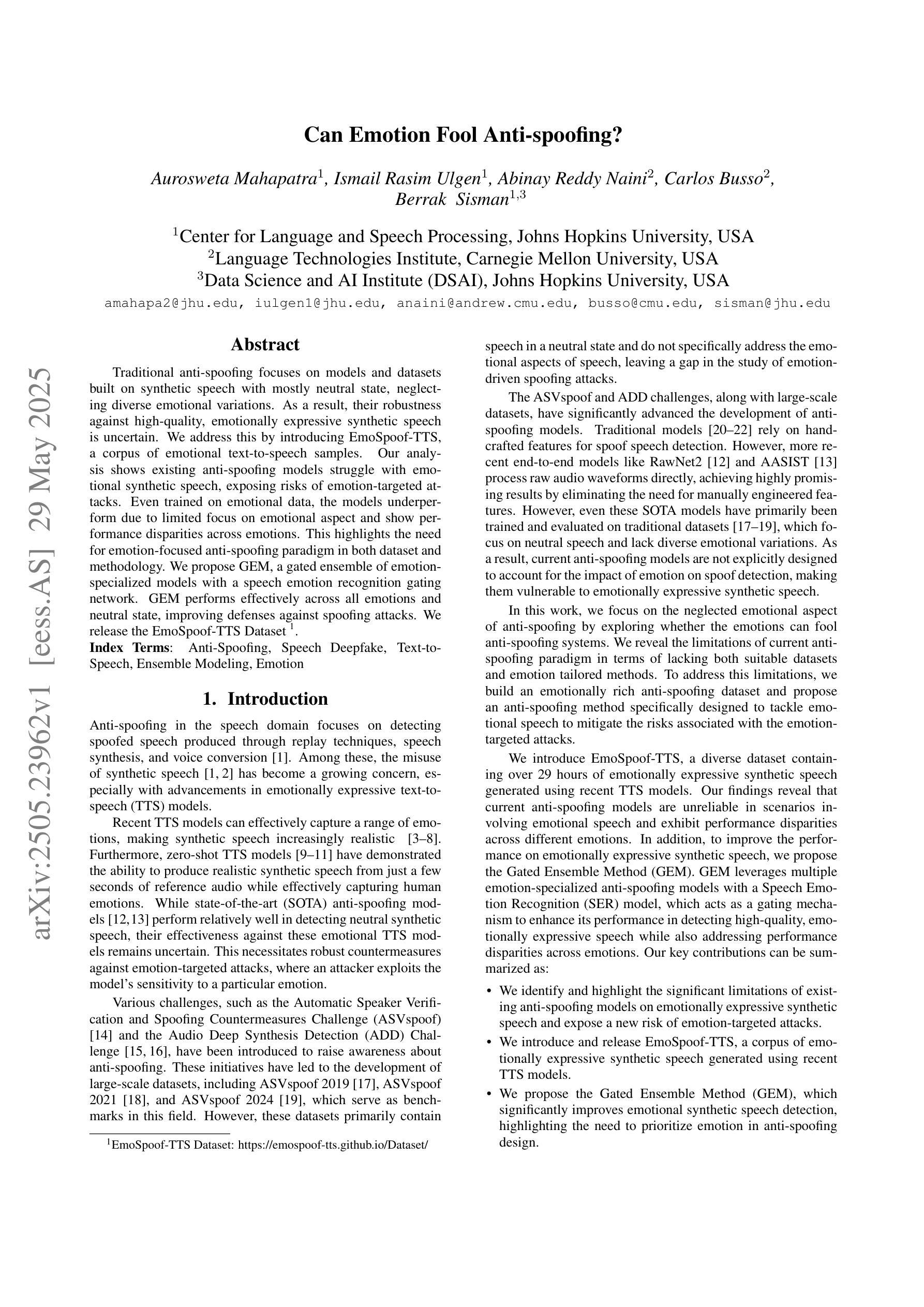 Can Emotion Fool Anti-spoofing?

Aurosweta Mahapatra$^1$, Ismail Rasim Ulgen$^1$, Abinay Reddy Naini$^2$, Carlos Busso$^2$, Berrak Sisman$^{1,3}$

$^1$Center for Language and Speech Processing, Johns Hopkins University, USA
$^2$Language Technologies Institute, Carnegie Mellon University, USA
$^3$Data Science and AI Institute (DSAI), Johns Hopkins University, USA

amahapa2@jhu.edu, iulgen1@jhu.edu, anaini@andrew.cmu.edu, busso@cmu.edu, sisman@jhu.edu

arXiv:2505.23962v1 [eess.AS] 29 May 2025

Abstract

Traditional anti-spoofing focuses on models and datasets built on synthetic speech with mostly neutral state, neglecting diverse emotional variations. As a result, their robustness against high-quality, emotionally expressive synthetic speech is uncertain. We address this by introducing EmoSpoof-TTS, a corpus of emotional text-to-speech samples. Our analysis shows existing anti-spoofing models struggle with emotional synthetic speech, exposing risks of emotion-targeted attacks. Even trained on emotional data, the models underperform due to limited focus on emotional aspect and show performance disparities across emotions. This highlights the need for emotion-focused anti-spoofing paradigm in both dataset and methodology. We propose GEM, a gated ensemble of emotion-specialized models with a speech emotion recognition gating network. GEM performs effectively across all emotions and neutral state, improving defenses against spoofing attacks. We release the EmoSpoof-TTS Dataset $^1$.
Index Terms: Anti-Spoofing, Speech Deepfake, Text-to-Speech, Ensemble Modeling, Emotion

1. Introduction

Anti-spoofing in the speech domain focuses on detecting spoofed speech produced through replay techniques, speech synthesis, and voice conversion [1]. Among these, the misuse of synthetic speech [1, 2] has become a growing concern, especially with advancements in emotionally expressive text-to-speech (TTS) models.

Recent TTS models can effectively capture a range of emotions, making synthetic speech increasingly realistic [3–8]. Furthermore, zero-shot TTS models [9–11] have demonstrated the ability to produce realistic synthetic speech from just a few seconds of reference audio while effectively capturing human emotions. While state-of-the-art (SOTA) anti-spoofing models [12,13] perform relatively well in detecting neutral synthetic speech, their effectiveness against these emotional TTS models remains uncertain. This necessitates robust countermeasures against emotion-targeted attacks, where an attacker exploits the model's sensitivity to a particular emotion.

Various challenges, such as the Automatic Speaker Verification and Spoofing Countermeasures Challenge (ASVspoof) [14] and the Audio Deep Synthesis Detection (ADD) Challenge [15, 16], have been introduced to raise awareness about anti-spoofing. These initiatives have led to the development of large-scale datasets, including ASVspoof 2019 [17], ASVspoof 2021 [18], and ASVspoof 2024 [19], which serve as benchmarks in this field. However, these datasets primarily contain

$^1$EmoSpoof-TTS Dataset: https://emospoof-tts.github.io/Dataset/

speech in a neutral state and do not specifically address the emotional aspects of speech, leaving a gap in the study of emotion-driven spoofing attacks.

The ASVspoof and ADD challenges, along with large-scale datasets, have significantly advanced the development of anti-spoofing models. Traditional models [20–22] rely on handcrafted features for spoof speech detection. However, more recent end-to-end models like RawNet2 [12] and AASIST [13] process raw audio waveforms directly, achieving highly promising results by eliminating the need for manually engineered features. However, even these SOTA models have primarily been trained and evaluated on traditional datasets [17–19], which focus on neutral speech and lack diverse emotional variations. As a result, current anti-spoofing models are not explicitly designed to account for the impact of emotion on spoof detection, making them vulnerable to emotionally expressive synthetic speech.

In this work, we focus on the neglected emotional aspect of anti-spoofing by exploring whether the emotions can fool anti-spoofing systems. We reveal the limitations of current anti-spoofing paradigm in terms of lacking both suitable datasets and emotion tailored methods. To address this limitations, we build an emotionally rich anti-spoofing dataset and propose an anti-spoofing method specifically designed to tackle emotional speech to mitigate the risks associated with the emotion-targeted attacks.

We introduce EmoSpoof-TTS, a diverse dataset containing over 29 hours of emotionally expressive synthetic speech generated using recent TTS models. Our findings reveal that current anti-spoofing models are unreliable in scenarios involving emotional speech and exhibit performance disparities across different emotions. In addition, to improve the performance on emotionally expressive synthetic speech, we propose the Gated Ensemble Method (GEM). GEM leverages multiple emotion-specialized anti-spoofing models with a Speech Emotion Recognition (SER) model, which acts as a gating mechanism to enhance its performance in detecting high-quality, emotionally expressive speech while also addressing performance disparities across emotions. Our key contributions can be summarized as:

• We identify and highlight the significant limitations of existing anti-spoofing models on emotionally expressive synthetic speech and expose a new risk of emotion-targeted attacks.
• We introduce and release EmoSpoof-TTS, a corpus of emotionally expressive synthetic speech generated using recent TTS models.
• We propose the Gated Ensemble Method (GEM), which significantly improves emotional synthetic speech detection, highlighting the need to prioritize emotion in anti-spoofing design.